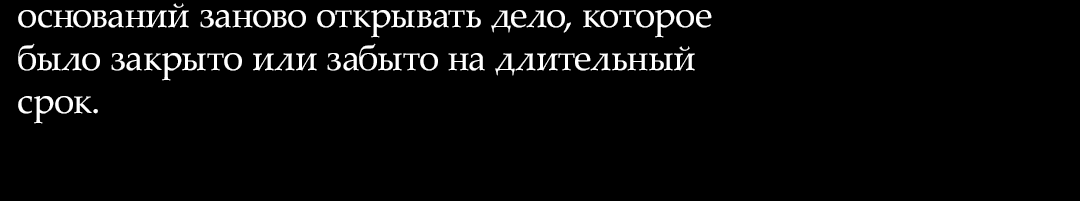 оснований заново открывать дело, которое было закрыто или забыто на длительный срок.